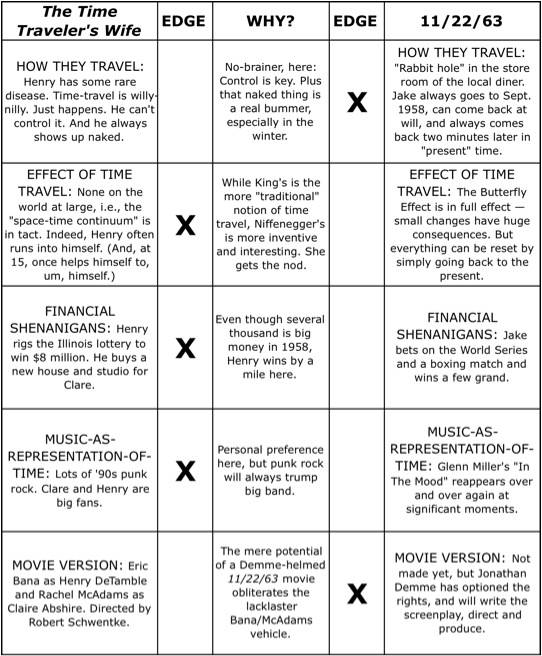 | The Time Traveler's Wife | EDGE | WHY? | EDGE | 11/22/63 |
|---|---|---|---|---|
| HOW THEY TRAVEL: Henry has some rare disease. Time-travel is willy-nilly. Just happens. He can't control it. And he always shows up naked. | | No-brainer, here: Control is key. Plus that naked thing is a real bummer, especially in the winter. | X | HOW THEY TRAVEL: "Rabbit hole" in the store room of the local diner. Jake always goes to Sept. 1958, can come back at will, and always comes back two minutes later in "present" time. |
| EFFECT OF TIME TRAVEL: None on the world at large, i.e., the "space-time continuum" is in tact. Indeed, Henry often runs into himself. (And, at 15, once helps himself to, um, himself.) | X | While King's is the more "traditional" notion of time travel, Niffenegger's is more inventive and interesting. She gets the nod. | | EFFECT OF TIME TRAVEL: The Butterfly Effect is in full effect — small changes have huge consequences. But everything can be reset by simply going back to the present. |
| FINANCIAL SHENANIGANS: Henry rigs the Illinois lottery to win $8 million. He buys a new house and studio for Clare. | X | Even though several thousand is big money in 1958, Henry wins by a mile here. | | FINANCIAL SHENANIGANS: Jake bets on the World Series and a boxing match and wins a few grand. |
| MUSIC-AS-REPRESENTATION-OF-TIME: Lots of '90s punk rock. Clare and Henry are big fans. | X | Personal preference here, but punk rock will always trump big band. | | MUSIC-AS-REPRESENTATION-OF-TIME: Glenn Miller's "In The Mood" reappears over and over again at significant moments. |
| MOVIE VERSION: Eric Bana as Henry DeTamble and Rachel McAdams as Claire Abshire. Directed by Robert Schwentke. | | The mere potential of a Demme-helmed 11/22/63 movie obliterates the lacklaster Bana/McAdams vehicle. | X | MOVIE VERSION: Not made yet, but Jonathan Demme has optioned the rights, and will write the screenplay, direct and produce. |